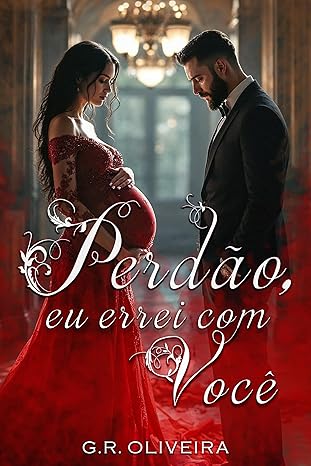 Perdão,
eu errei com
Você

G.R. OLIVEIRA